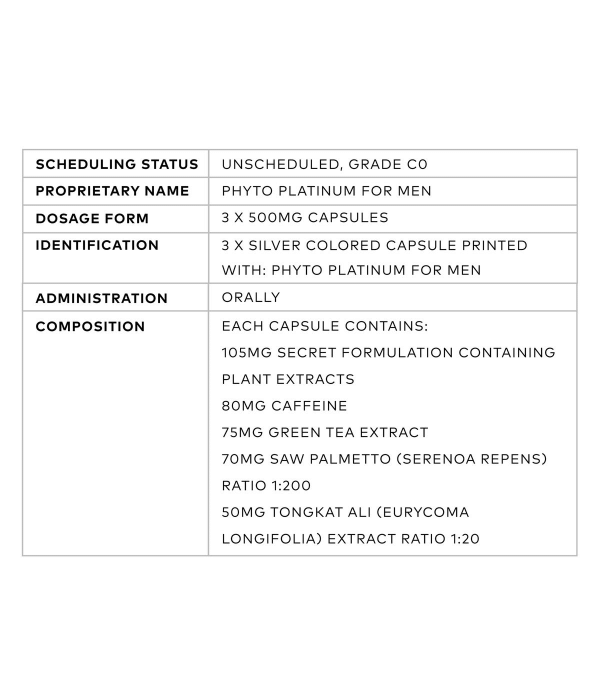 | SCHEDULING STATUS | UNSCHEDULED, GRADE C0 |
|---|---|
| PROPRIETARY NAME | PHYTO PLATINUM FOR MEN |
| DOSAGE FORM | 3 X 500MG CAPSULES |
| IDENTIFICATION | 3 X SILVER COLORED CAPSULE PRINTED WITH: PHYTO PLATINUM FOR MEN |
| ADMINISTRATION | ORALLY |
| COMPOSITION | EACH CAPSULE CONTAINS: 105MG SECRET FORMULATION CONTAINING PLANT EXTRACTS 80MG CAFFEINE 75MG GREEN TEA EXTRACT 70MG SAW PALMETTO (SERENOA REPENS) RATIO 1:200 50MG TONGKAT ALI (EURYCOMA LONGIFOLIA) EXTRACT RATIO 1:20 |